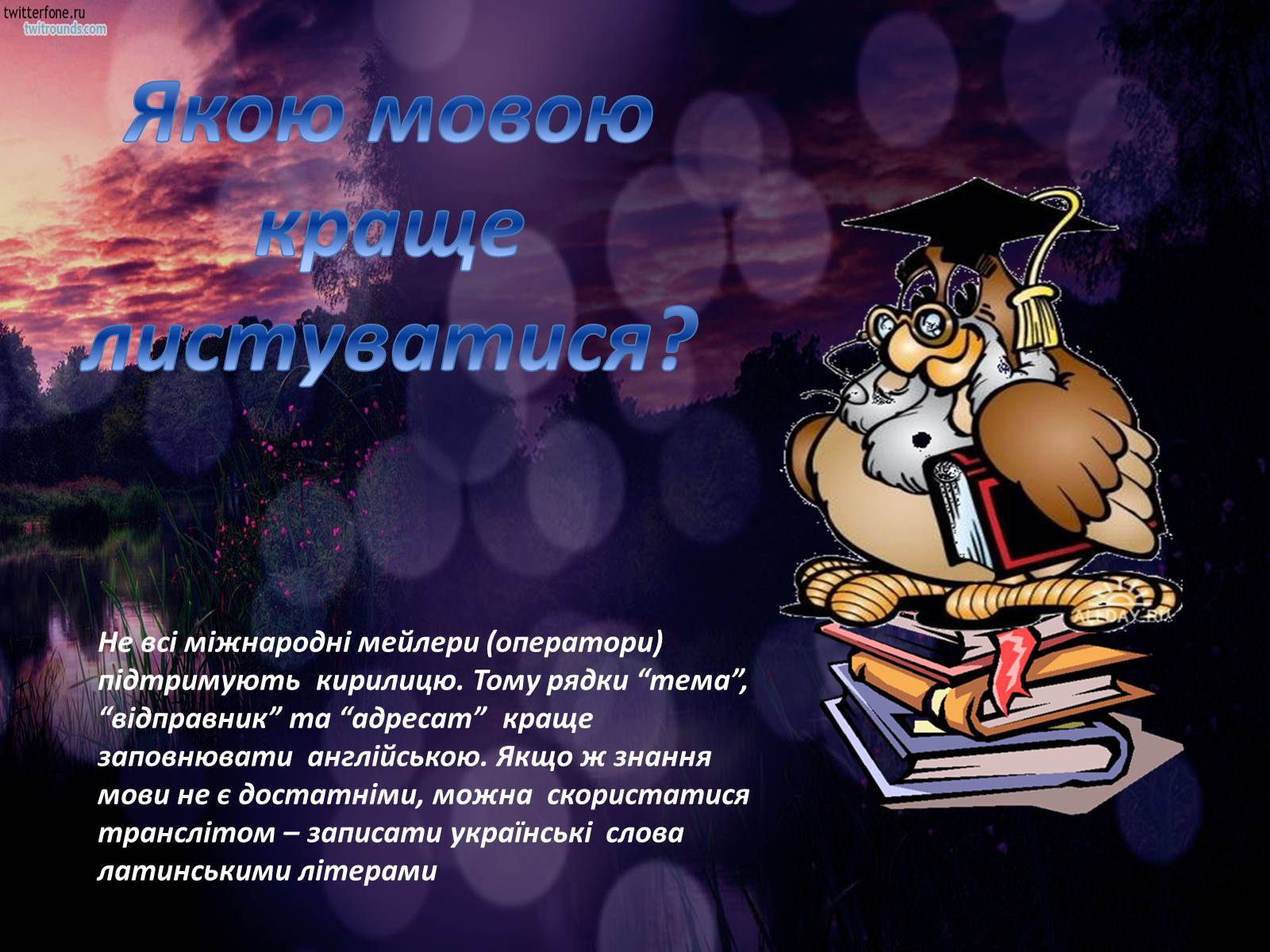 twitterfone.ru
twitrounds.com

Якою мовою краще листуватися?

ALLDAY.RU

Не всі міжнародні мейлери (оператори) підтримують кирилицю. Тому рядки “тема”, “відправник” та “адресат” краще заповнювати англійською. Якщо ж знання мови не є достатніми, можна скористатися транслітом – записати українські слова латинськими літерами